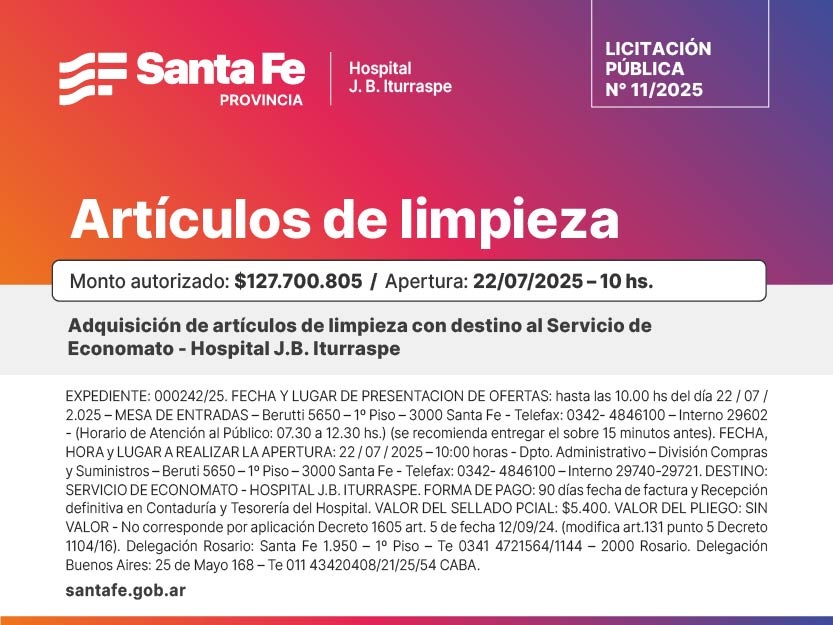 Santa Fe
PROVINCIA

Hospital
J. B. Iturraspe

LICITACIÓN
PÚBLICA
N° 11/2025

Artículos de limpieza

Monto autorizado: $127.700.805 / Apertura: 22/07/2025 – 10 hs.

Adquisición de artículos de limpieza con destino al Servicio de Economato - Hospital J.B. Iturraspe

EXPEDIENTE: 000242/25. FECHA Y LUGAR DE PRESENTACION DE OFERTAS: hasta las 10.00 hs del día 22 / 07 / 2.025 – MESA DE ENTRADAS – Berutti 5650 – 1º Piso – 3000 Santa Fe - Telefax: 0342- 4846100 – Interno 29602 - (Horario de Atención al Público: 07.30 a 12.30 hs.) (se recomienda entregar el sobre 15 minutos antes). FECHA, HORA y LUGAR A REALIZAR LA APERTURA: 22 / 07 / 2025 – 10:00 horas - Dpto. Administrativo – División Compras y Suministros – Beruti 5650 – 1º Piso – 3000 Santa Fe - Telefax: 0342- 4846100 – Interno 29740-29721. DESTINO: SERVICIO DE ECONOMATO - HOSPITAL J.B. ITURRASPE. FORMA DE PAGO: 90 días fecha de factura y Recepción definitiva en Contaduría y Tesorería del Hospital. VALOR DEL SELLADO PCIAL: $5.400. VALOR DEL PLIEGO: SIN VALOR - No corresponde por aplicación Decreto 1605 art. 5 de fecha 12/09/24. (modifica art.131 punto 5 Decreto 1104/16). Delegación Rosario: Santa Fe 1.950 – 1º Piso – Te 0341 4721564/1144 – 2000 Rosario. Delegación Buenos Aires: 25 de Mayo 168 – Te 011 43420408/21/25/54 CABA.

santafe.gob.ar